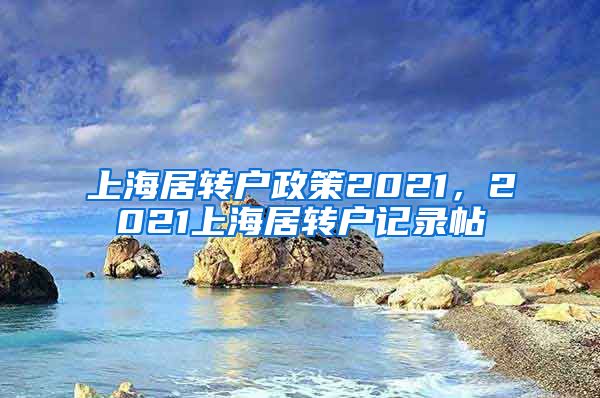 上海居转户政策2021，2021上海居转户记录帖